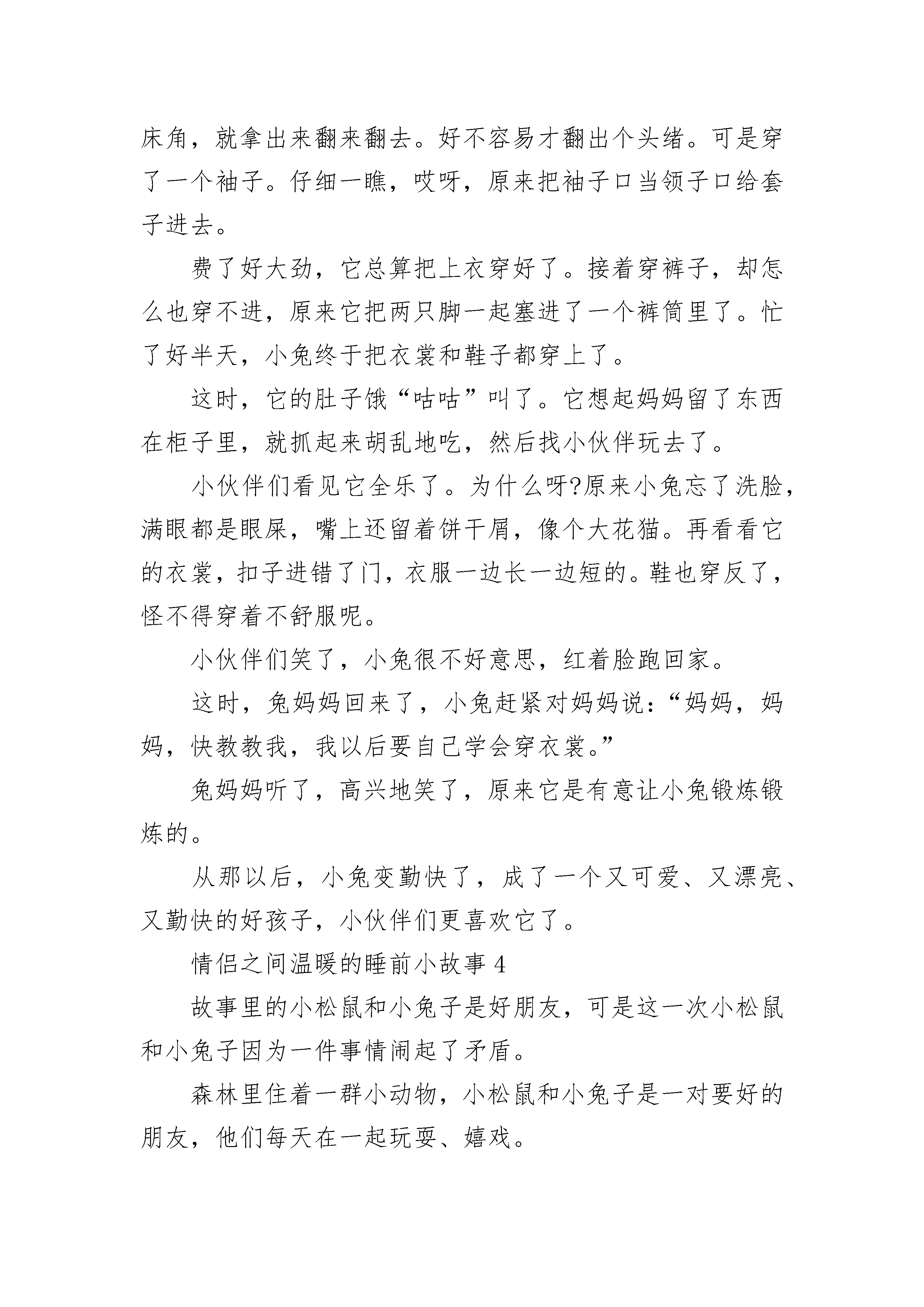 床角，就拿出来翻来翻去。好不容易才翻出个头绪。可是穿了一个袖子。仔细一瞧，哎呀，原来把袖子口当领子口给套子进去。

费了好大劲，它总算把上衣穿好了。接着穿裤子，却怎么也穿不进，原来它把两只脚一起塞进了一个裤筒里了。忙了好半天，小兔终于把衣裳和鞋子都穿上了。

这时，它的肚子饿“咕咕”叫了。它想起妈妈留了东西在柜子里，就抓起来胡乱地吃，然后找小伙伴玩去了。

小伙伴们看见它全乐了。为什么呀?原来小兔忘了洗脸，满眼都是眼屎，嘴上还留着饼干屑，像个大花猫。再看看它的衣裳，扣子进错了门，衣服一边长一边短的。鞋也穿反了，怪不得穿着不舒服呢。

小伙伴们笑了，小兔很不好意思，红着脸跑回家。

这时，兔妈妈回来了，小兔赶紧对妈妈说：“妈妈，妈妈，快教教我，我以后要自己学会穿衣裳。”

兔妈妈听了，高兴地笑了，原来它是有意让小兔锻炼锻炼的。

从那以后，小兔变勤快了，成了一个又可爱、又漂亮、又勤快的好孩子，小伙伴们更喜欢它了。

情侣之间温暖的睡前小故事 4

故事里的小松鼠和小兔子是好朋友，可是这一次小松鼠和小兔子因为一件事情闹起了矛盾。

森林里住着一群小动物，小松鼠和小兔子是一对要好的朋友，他们每天在一起玩耍、嬉戏。